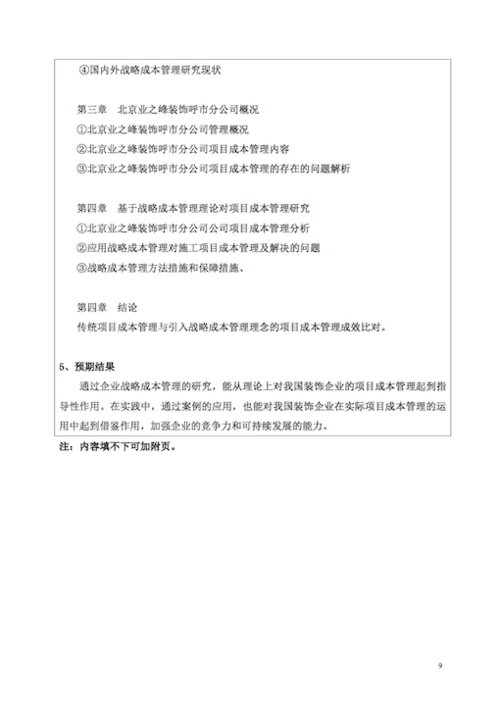 ④国内外战略成本管理研究现状

第三章　北京业之峰装饰呼市分公司概况
①北京业之峰装饰呼市分公司管理概况
②北京业之峰装饰呼市分公司项目成本管理内容
③北京业之峰装饰呼市分公司项目成本管理的存在的问题解析

第四章　基于战略成本管理理论对项目成本管理研究
①北京业之峰装饰呼市分公司公司项目成本管理分析
②应用战略成本管理对施工项目成本管理及解决的问题
③战略成本管理方法措施和保障措施、

第四章　结论
传统项目成本管理与引入战略成本管理理念的项目成本管理成效比对。

5、预期结果
通过企业战略成本管理的研究，能从理论上对我国装饰企业的项目成本管理起到指导性作用。在实践中，通过案例的应用，也能对我国装饰企业在实际项目成本管理的运用中起到借鉴作用，加强企业的竞争力和可持续发展的能力。

注：内容填不下可加附页。

9